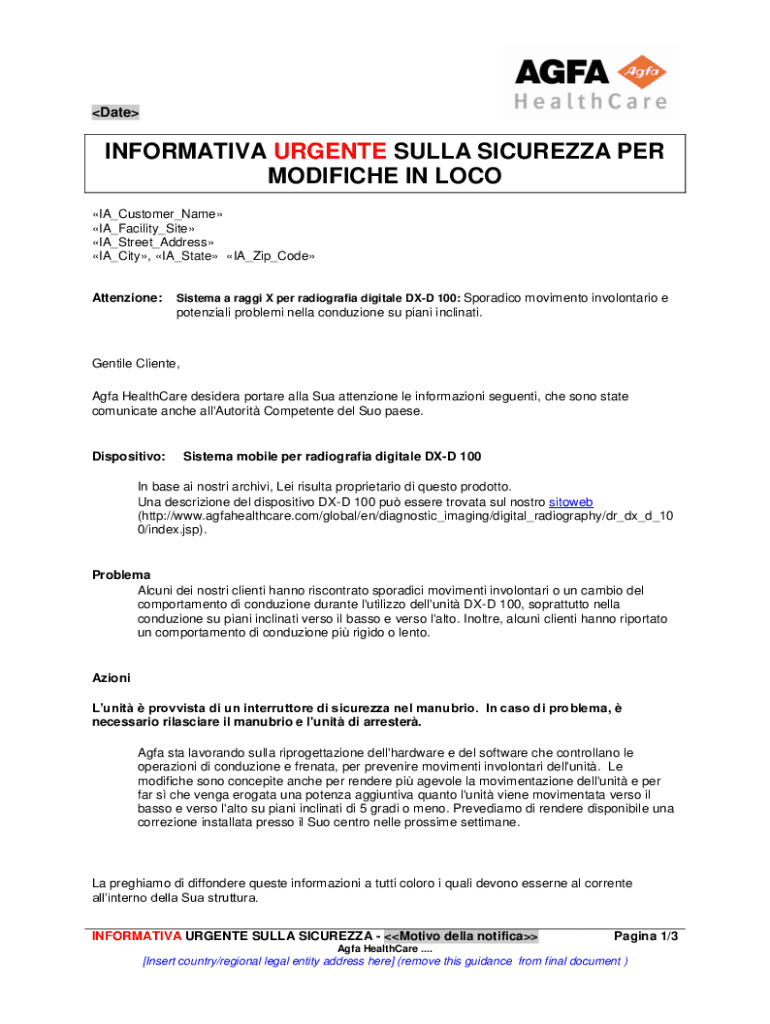 AGFA Agfa
HealthCare

<Date>

INFORMATIVA URGENTE SULLA SICUREZZA PER MODIFICHE IN LOCO

«IA_Customer_Name»
«IA_Facility_Site»
«IA_Street_Address»
«IA_City», «IA_State» «IA_Zip_Code»

Attenzione: Sistema a raggi X per radiografia digitale DX-D 100: Sporadico movimento involontario e potenziali problemi nella conduzione su piani inclinati.

Gentile Cliente,

Agfa HealthCare desidera portare alla Sua attenzione le informazioni seguenti, che sono state comunicate anche all'Autorità Competente del Suo paese.

Dispositivo: Sistema mobile per radiografia digitale DX-D 100

In base ai nostri archivi, Lei risulta proprietario di questo prodotto.
Una descrizione del dispositivo DX-D 100 può essere trovata sul nostro sitoweb (http://www.agfahealthcare.com/global/en/diagnostic_imaging/digital_radiography/dr_dx_d_100/index.jsp).

Problema
Alcuni dei nostri clienti hanno riscontrato sporadici movimenti involontari o un cambio del comportamento di conduzione durante l'utilizzo dell'unità DX-D 100, soprattutto nella conduzione su piani inclinati verso il basso e verso l'alto. Inoltre, alcuni clienti hanno riportato un comportamento di conduzione più rigido o lento.

Azioni

L'unità è provvista di un interruttore di sicurezza nel manubrio. In caso di problema, è necessario rilasciare il manubrio e l'unità di arresterà.

Agfa sta lavorando sulla riprogettazione dell'hardware e del software che controllano le operazioni di conduzione e frenata, per prevenire movimenti involontari dell'unità. Le modifiche sono concepite anche per rendere più agevole la movimentazione dell'unità e per far sì che venga erogata una potenza aggiuntiva quanto l'unità viene movimentata verso il basso e verso l'alto su piani inclinati di 5 gradi o meno. Prevediamo di rendere disponibile una correzione installata presso il Suo centro nelle prossime settimane.

La preghiamo di diffondere queste informazioni a tutti coloro i quali devono esserne al corrente all'interno della Sua struttura.

INFORMATIVA URGENTE SULLA SICUREZZA - <<Motivo della notifica>> Pagina 1/3
Agfa HealthCare ....
[Insert country/regional legal entity address here] (remove this guidance from final document )